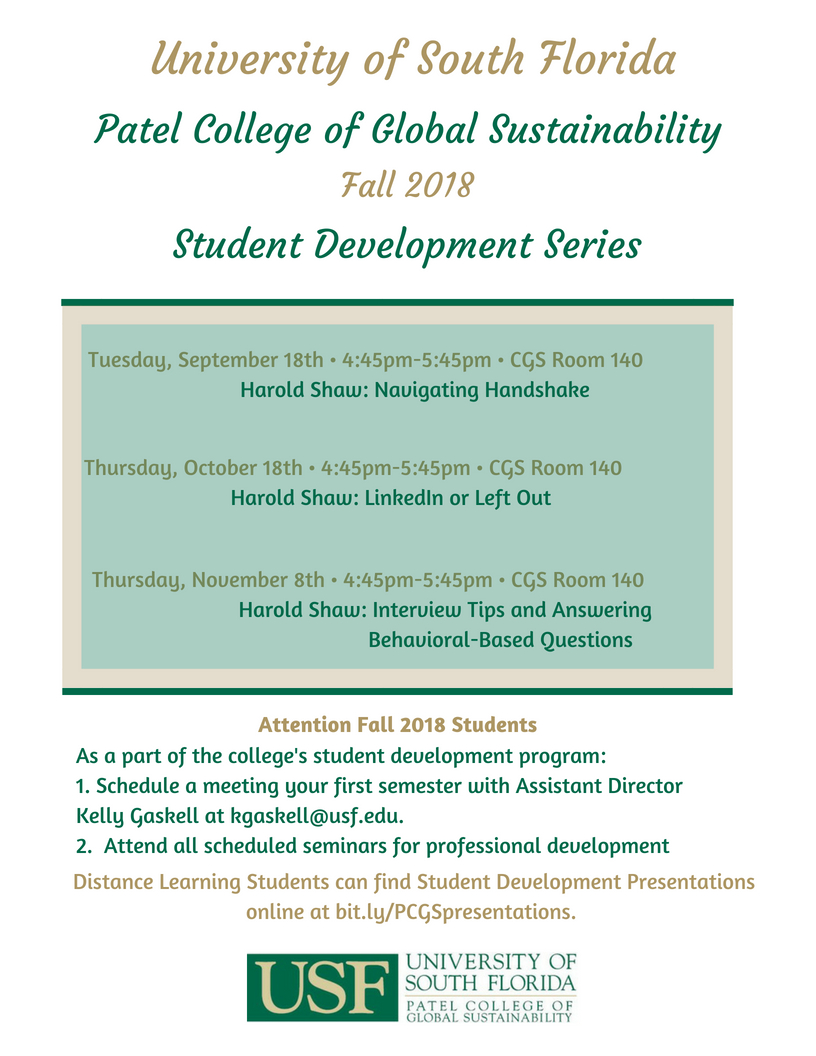 University of South Florida

Patel College of Global Sustainability

Fall 2018

Student Development Series

Tuesday, September 18th • 4:45pm-5:45pm • CGS Room 140
Harold Shaw: Navigating Handshake

Thursday, October 18th • 4:45pm-5:45pm • CGS Room 140
Harold Shaw: LinkedIn or Left Out

Thursday, November 8th • 4:45pm-5:45pm • CGS Room 140
Harold Shaw: Interview Tips and Answering Behavioral-Based Questions

Attention Fall 2018 Students

As a part of the college's student development program:
1. Schedule a meeting your first semester with Assistant Director Kelly Gaskell at kgaskell@usf.edu.
2. Attend all scheduled seminars for professional development

Distance Learning Students can find Student Development Presentations online at bit.ly/PCGSpresentations.

USF UNIVERSITY OF SOUTH FLORIDA PATEL COLLEGE OF GLOBAL SUSTAINABILITY